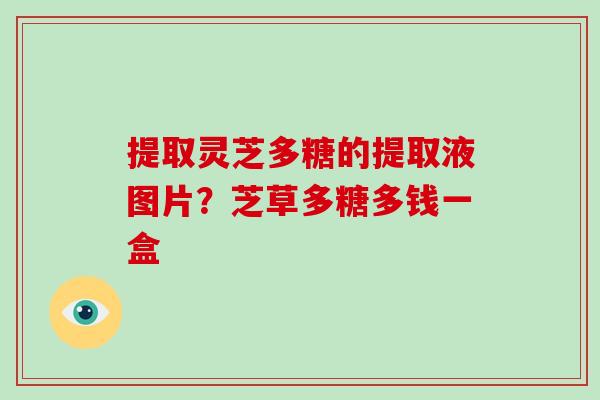 提取灵芝多糖的提取液图片？芝草多糖多钱一盒